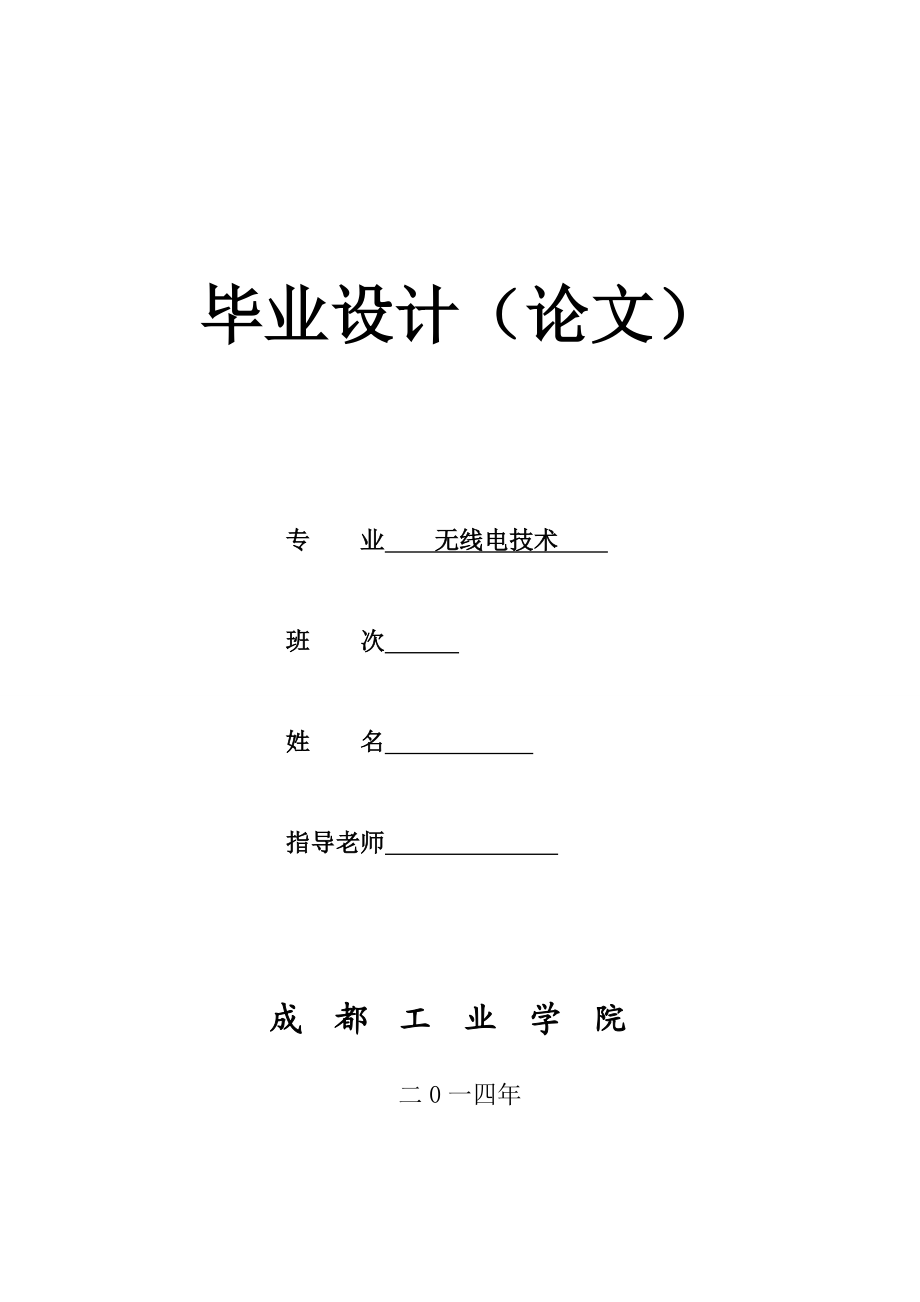 毕业设计（论文）

专　　业　　无线电技术

班　　次

姓　　名

指导老师

成 都 工 业 学 院

二 0 一四年